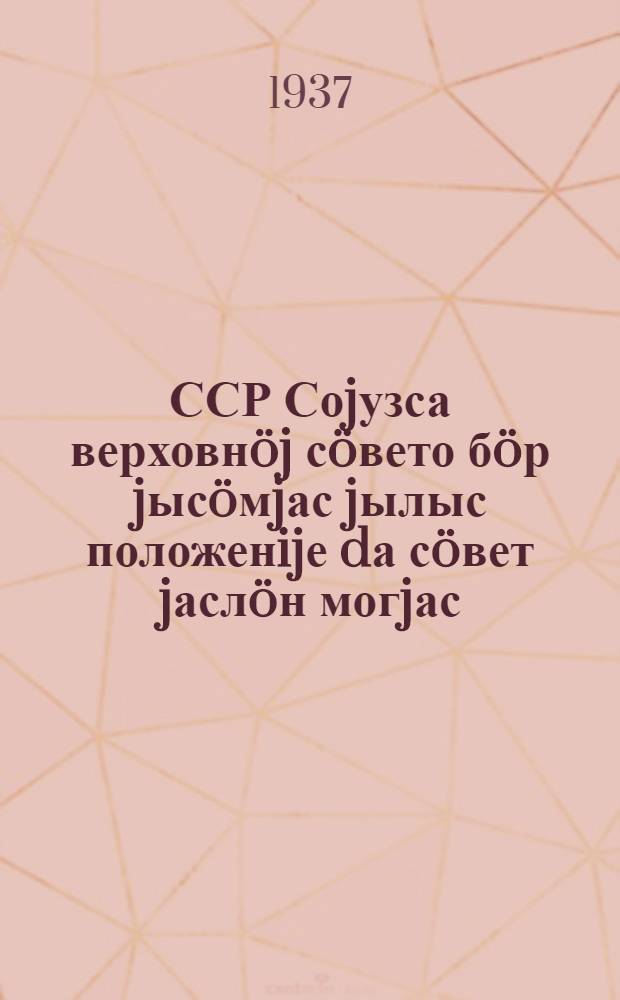 1937

ССР Сојузса верховнӧј сӧвето бӧр јысӧмјас јылыс положеніје da сӧвет јаслӧн могјас